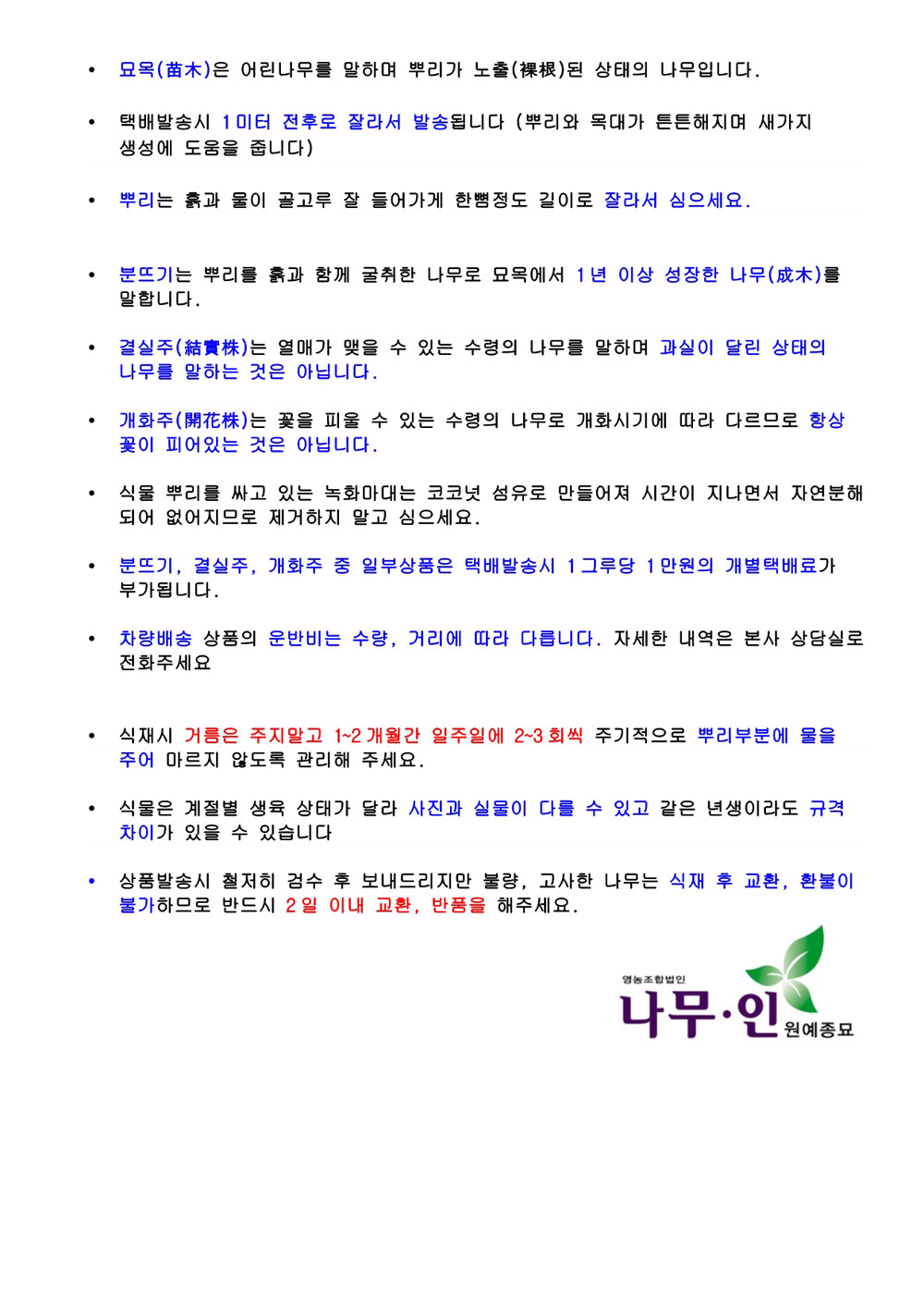 • 묘목(苗木)은 어린나무를 말하며 뿌리가 노출(裸根)된 상태의 나무입니다.

• 택배발송시 1미터 전후로 잘라서 발송됩니다 (뿌리와 목대가 튼튼해지며 새가지 생성에 도움을 줍니다)

• 뿌리는 흙과 물이 골고루 잘 들어가게 한뼘정도 길이로 잘라서 심으세요.

• 분뜨기는 뿌리를 흙과 함께 굴취한 나무로 묘목에서 1년 이상 성장한 나무(成木)를 말합니다.

• 결실주(結實株)는 열매가 맺을 수 있는 수령의 나무를 말하며 과실이 달린 상태의 나무를 말하는 것은 아닙니다.

• 개화주(開花株)는 꽃을 피울 수 있는 수령의 나무로 개화시기에 따라 다르므로 항상 꽃이 피어있는 것은 아닙니다.

• 식물 뿌리를 싸고 있는 녹화마대는 코코넛 섬유로 만들어져 시간이 지나면서 자연분해 되어 없어지므로 제거하지 말고 심으세요.

• 분뜨기, 결실주, 개화주 중 일부상품은 택배발송시 1그루당 1만원의 개별택배료가 부가됩니다.

• 차량배송 상품의 운반비는 수량, 거리에 따라 다릅니다. 자세한 내역은 본사 상담실로 전화주세요

• 식재시 거름은 주지말고 1~2개월간 일주일에 2~3회씩 주기적으로 뿌리부분에 물을 주어 마르지 않도록 관리해 주세요.

• 식물은 계절별 생육 상태가 달라 사진과 실물이 다를 수 있고 같은 년생이라도 규격 차이가 있을 수 있습니다

• 상품발송시 철저히 검수 후 보내드리지만 불량, 고사한 나무는 식재 후 교환, 환불이 불가하므로 반드시 2일 이내 교환, 반품을 해주세요.

영농조합법인
나무·인 원예종묘